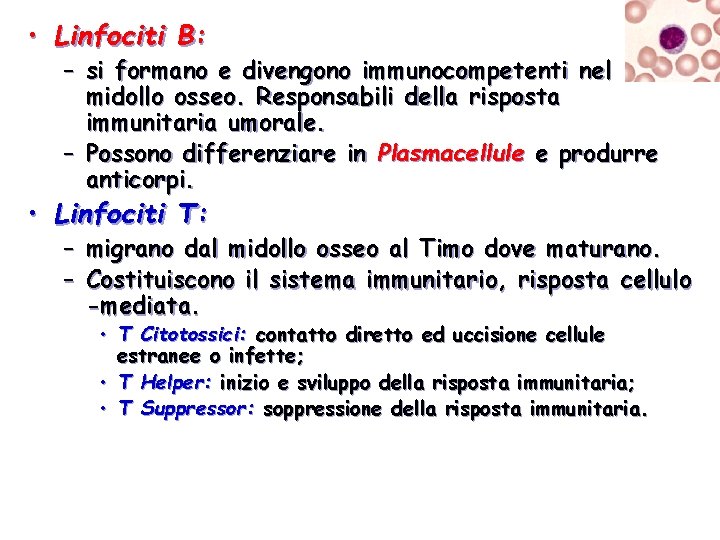 • Linfociti B:
– si formano e divengono immunocompetenti nel midollo osseo. Responsabili della risposta immunitaria umorale.
– Possono differenziare in Plasmacellule e produrre anticorpi.

• Linfociti T:
– migrano dal midollo osseo al Timo dove maturano.
– Costituiscono il sistema immunitario, risposta cellulo -mediata.
• T Citotossici: contatto diretto ed uccisione cellule estranee o infette;
• T Helper: inizio e sviluppo della risposta immunitaria;
• T Suppressor: soppressione della risposta immunitaria.